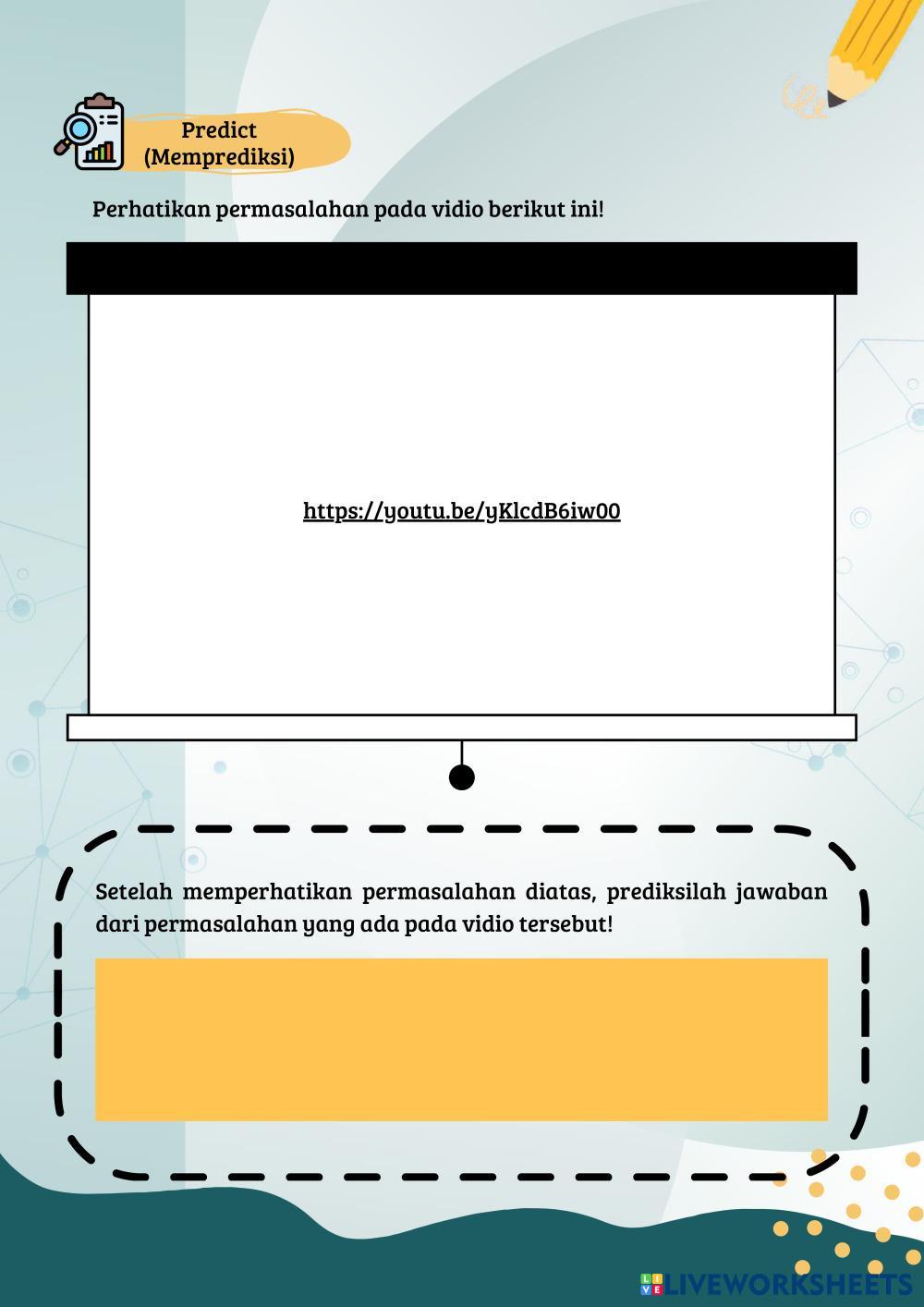 Predict
(Memprediksi)

Perhatikan permasalahan pada vidio berikut ini!

https://youtu.be/yKlcdB6iw00

Setelah memperhatikan permasalahan diatas, prediksilah jawaban dari permasalahan yang ada pada vidio tersebut!

LIVEWORKSHEETS